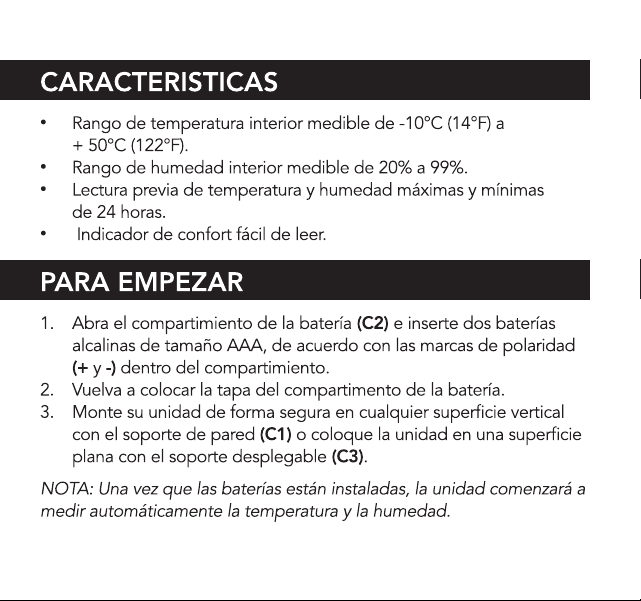 CARACTERISTICAS

• Rango de temperatura interior medible de -10°C (14°F) a + 50°C (122°F).
• Rango de humedad interior medible de 20% a 99%.
• Lectura previa de temperatura y humedad máximas y mínimas de 24 horas.
• Indicador de confort fácil de leer.

PARA EMPEZAR

1. Abra el compartimiento de la batería (C2) e inserte dos baterías alcalinas de tamaño AAA, de acuerdo con las marcas de polaridad (+ y -) dentro del compartimiento.
2. Vuelva a colocar la tapa del compartimento de la batería.
3. Monte su unidad de forma segura en cualquier superficie vertical con el soporte de pared (C1) o coloque la unidad en una superficie plana con el soporte desplegable (C3).

NOTA: Una vez que las baterías están instaladas, la unidad comenzará a medir automáticamente la temperatura y la humedad.